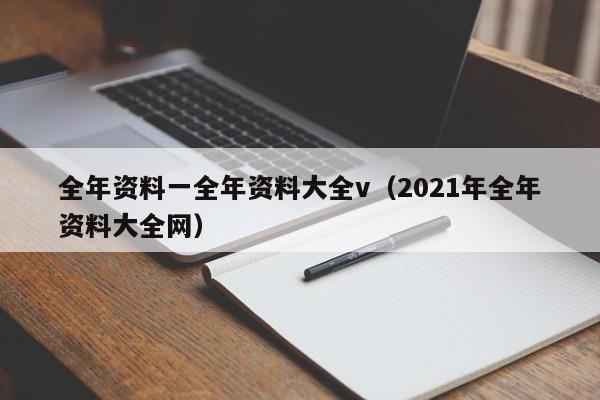 全年资料一全年资料大全v（2021年全年资料大全网）